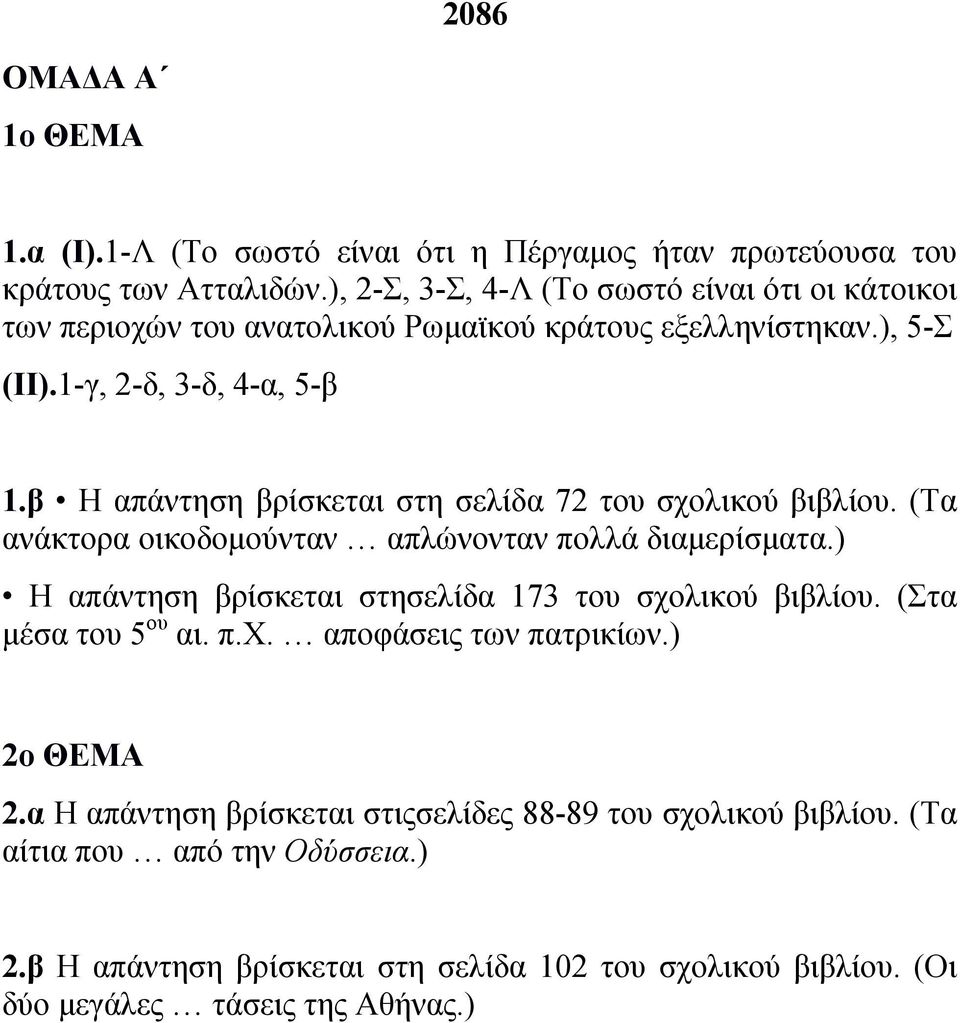 2086

ΟΜΑΔΑ Α΄

1ο ΘΕΜΑ

1.α (Ι).1-Λ (Το σωστό είναι ότι η Πέργαμος ήταν πρωτεύουσα του κράτους των Ατταλιδών.), 2-Σ, 3-Σ, 4-Λ (Το σωστό είναι ότι οι κάτοικοι των περιοχών του ανατολικού Ρωμαϊκού κράτους εξελληνίστηκαν.), 5-Σ

(ΙΙ).1-γ, 2-δ, 3-δ, 4-α, 5-β

1.β • Η απάντηση βρίσκεται στη σελίδα 72 του σχολικού βιβλίου. (Τα ανάκτορα οικοδομούνταν … απλώνονταν πολλά διαμερίσματα.)

• Η απάντηση βρίσκεται στησελίδα 173 του σχολικού βιβλίου. (Στα μέσα του 5$^{ου}$ αι. π.Χ. … αποφάσεις των πατρικίων.)

2ο ΘΕΜΑ

2.α Η απάντηση βρίσκεται στιςσελίδες 88-89 του σχολικού βιβλίου. (Τα αίτια που … από την Οδύσσεια.)

2.β Η απάντηση βρίσκεται στη σελίδα 102 του σχολικού βιβλίου. (Οι δύο μεγάλες … τάσεις της Αθήνας.)